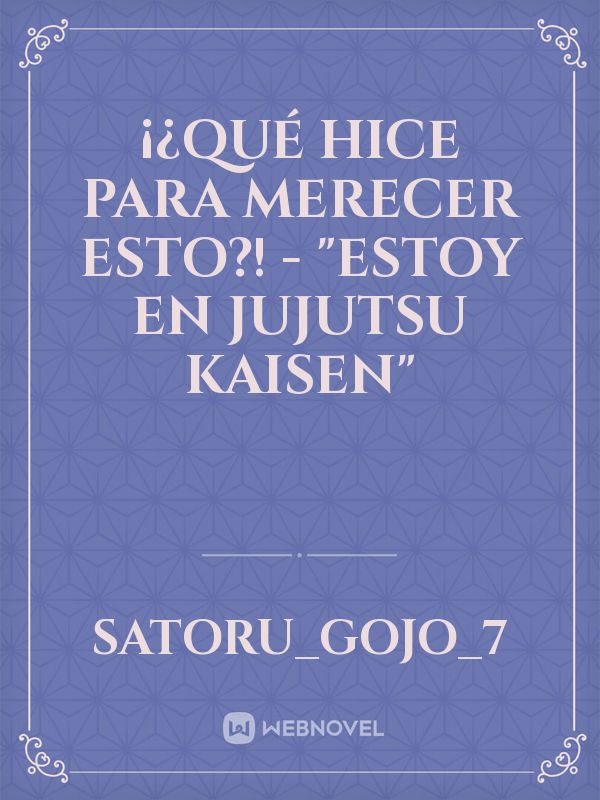 ¡¿QUÉ HICE PARA MERECER ESTO?! - "ESTOY EN JUJUTSU KAISEN"

SATORU_GOJO_7

WEBNOVEL